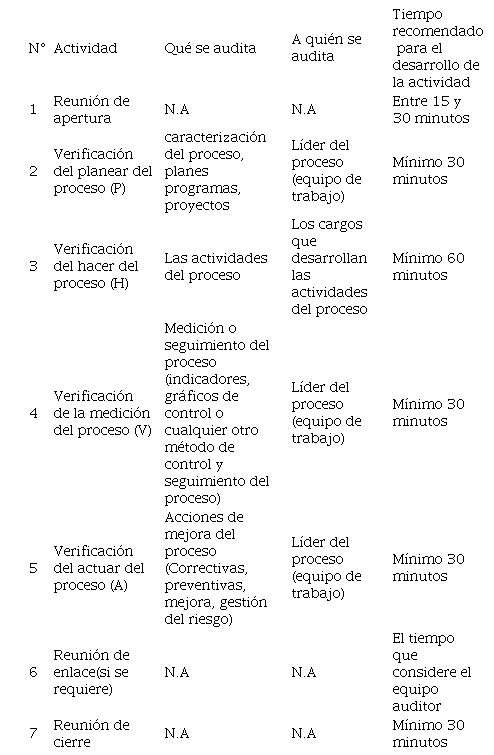 | N° | Actividad | Qué se audita | A quién se audita | Tiempo recomendado para el desarrollo de la actividad |
|---|---|---|---|---|
| 1 | Reunión de apertura | N.A | N.A | Entre 15 y 30 minutos |
| 2 | Verificación del planear del proceso (P) | caracterización del proceso, planes programas, proyectos | Líder del proceso (equipo de trabajo) | Mínimo 30 minutos |
| 3 | Verificación del hacer del proceso (H) | Las actividades del proceso | Los cargos que desarrollan las actividades del proceso | Mínimo 60 minutos |
| 4 | Verificación de la medición del proceso (V) | Medición o seguimiento del proceso (indicadores, gráficos de control o cualquier otro método de control y seguimiento del proceso) | Líder del proceso (equipo de trabajo) | Mínimo 30 minutos |
| 5 | Verificación del actuar del proceso (A) | Acciones de mejora del proceso (Correctivas, preventivas, mejora, gestión del riesgo) | Líder del proceso (equipo de trabajo) | Mínimo 30 minutos |
| 6 | Reunión de enlace(si se requiere) | N.A | N.A | El tiempo que considere el equipo auditor |
| 7 | Reunión de cierre | N.A | N.A | Mínimo 30 minutos |